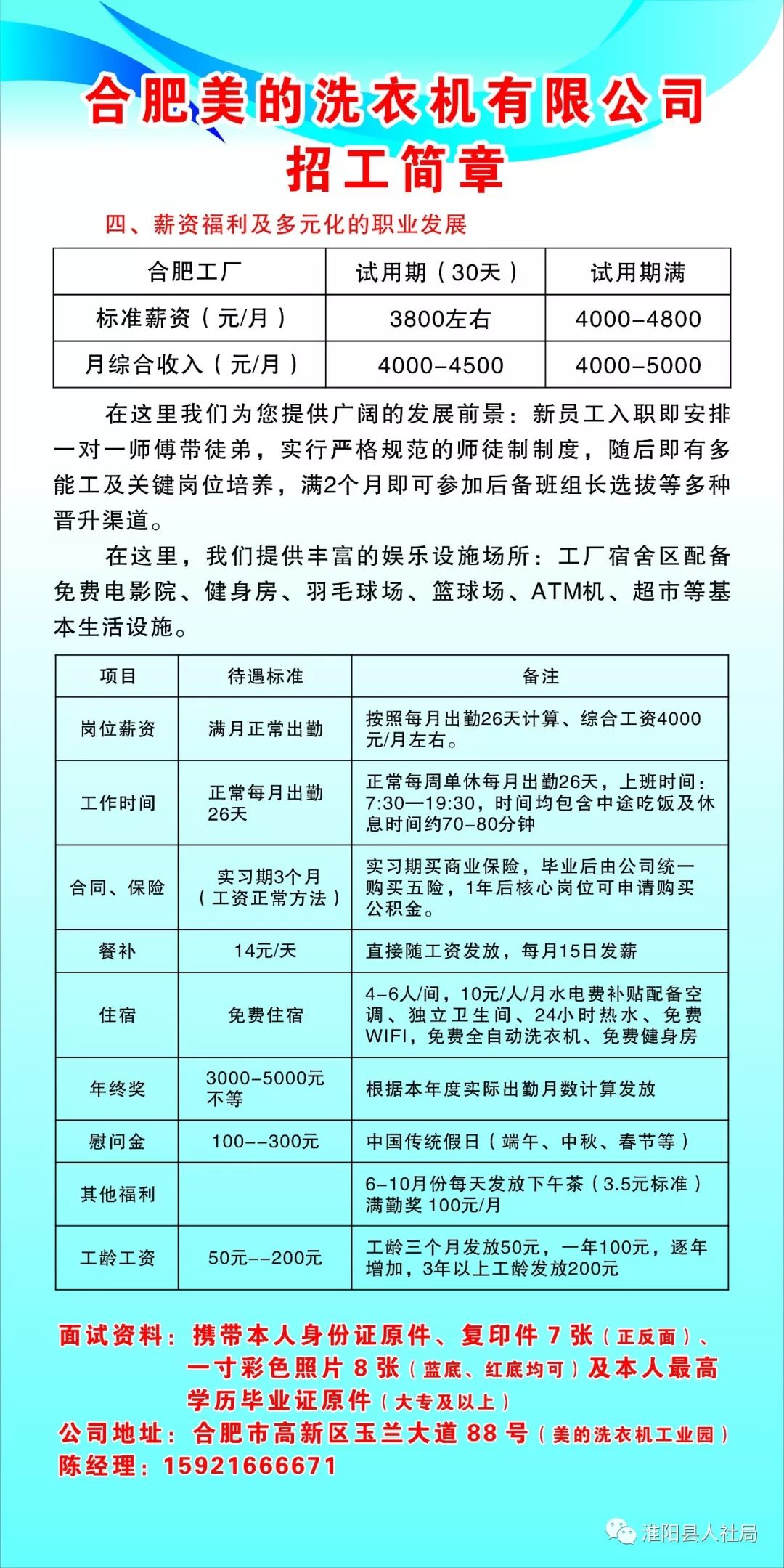 合肥美的洗衣机有限公司
招工简章

四、薪资福利及多元化的职业发展

| 合肥工厂 | 试用期（30天） | 试用期满 |
|---|---|---|
| 标准薪资（元/月） | 3800左右 | 4000-4800 |
| 月综合收入（元/月） | 4000-4500 | 4000-5000 |

在这里我们为您提供广阔的发展前景：新员工入职即安排一对一师傅带徒弟，实行严格规范的师徒制制度，随后即有多能工及关键岗位培养，满2个月即可参加后备班组长选拔等多种晋升渠道。

在这里，我们提供丰富的娱乐设施场所：工厂宿舍区配备免费电影院、健身房、羽毛球场、篮球场、ATM机、超市等基本生活设施。

| 项目 | 待遇标准 | 备注 |
|---|---|---|
| 岗位薪资 | 满月正常出勤 | 按照每月出勤26天计算、综合工资4000元/月左右。 |
| 工作时间 | 正常每月出勤26天 | 正常每周单休每月出勤26天，上班时间：7:30—19:30，时间均包含中途吃饭及休息时间约70-80分钟 |
| 合同、保险 | 实习期3个月（工资正常方法） | 实习期买商业保险，毕业后由公司统一购买五险，1年后核心岗位可申请购买公积金。 |
| 餐补 | 14元/天 | 直接随工资发放，每月15日发薪 |
| 住宿 | 免费住宿 | 4-6人/间，10元/人/月水电费补贴配备空调、独立卫生间、24小时热水、免费WIFI，免费全自动洗衣机、免费健身房 |
| 年终奖 | 3000-5000元不等 | 根据本年度实际出勤月数计算发放 |
| 慰问金 | 100--300元 | 中国传统假日（端午、中秋、春节等） |
| 其他福利 | | 6-10月份每天发放下午茶（3.5元标准）满勤奖 100元/月 |
| 工龄工资 | 50元--200元 | 工龄三个月发放50元，一年100元，逐年增加，3年以上工龄发放200元 |

面试资料：携带本人身份证原件、复印件 7 张（正反面）、一寸彩色照片 8 张（蓝底、红底均可）及本人最高学历毕业证原件（大专及以上）
公司地址：合肥市高新区玉兰大道 88 号（美的洗衣机工业园）
陈经理：15921666671

淮阳县人社局